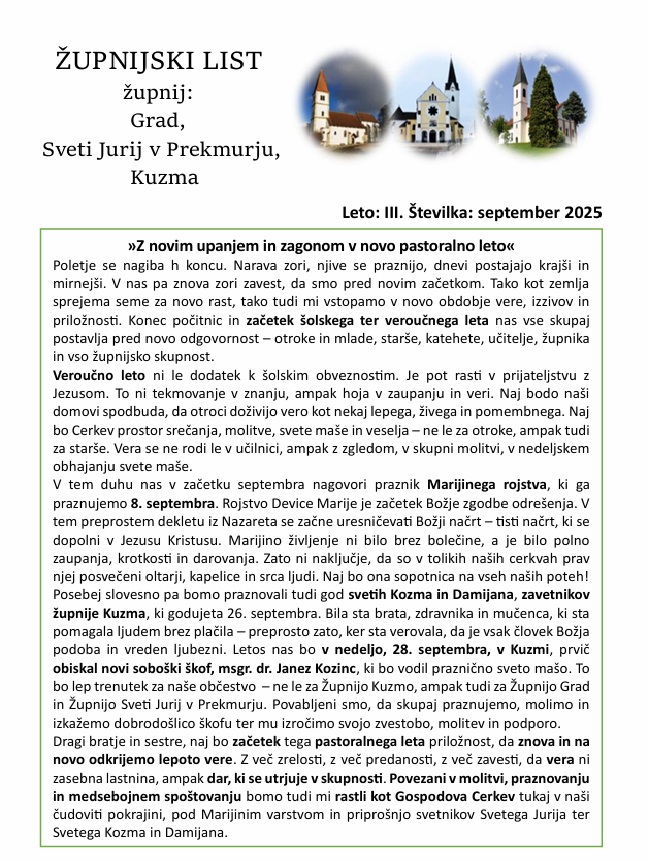 ŽUPNIJSKI LIST
župnij:
Grad,
Sveti Jurij v Prekmurju,
Kuzma

Leto: III. Številka: september 2025

»Z novim upanjem in zagonom v novo pastoralno leto«

Poletje se nagiba h koncu. Narava zori, njive se praznijo, dnevi postajajo krajši in mirnejši. V nas pa znova zori zavest, da smo pred novim začetkom. Tako kot zemlja sprejema seme za novo rast, tako tudi mi vstopamo v novo obdobje vere, izzivov in priložnosti. Konec počitnic in začetek šolskega ter veroučnega leta nas vse skupaj postavlja pred novo odgovornost – otroke in mlade, starše, katehete, učitelje, župnika in vso župnijsko skupnost.

Veroučno leto ni le dodatek k šolskim obveznostim. Je pot rasti v prijateljstvu z Jezusom. To ni tekmovanje v znanju, ampak hoja v zaupanju in veri. Naj bodo naši domovi spodbuda, da otroci doživijo vero kot nekaj lepega, živega in pomembnega. Naj bo Cerkev prostor srečanja, molitve, svete maše in veselja – ne le za otroke, ampak tudi za starše. Vera se ne rodi le v učilnici, ampak z zgledom, v skupni molitvi, v nedeljskem obhajanju svete maše.

V tem duhu nas v začetku septembra nagovori praznik Marijinega rojstva, ki ga praznujemo 8. septembra. Rojstvo Device Marije je začetek Božje zgodbe odrešenja. V tem preprostem dekletu iz Nazareta se začne uresničevati Božji načrt – tisti načrt, ki se dopolni v Jezusu Kristusu. Marijino življenje ni bilo brez bolečine, a je bilo polno zaupanja, krotkosti in darovanja. Zato ni naključje, da so v tolikih naših cerkvah prav njej posvečeni oltarji, kapelice in srca ljudi. Naj bo ona sopotnica na vseh naših poteh!

Posebej slovesno pa bomo praznovali tudi god svetih Kozma in Damijana, zavetnikov župnije Kuzma, ki godujeta 26. septembra. Bila sta brata, zdravnika in mučenca, ki sta pomagala ljudem brez plačila – preprosto zato, ker sta verovala, da je vsak človek Božja podoba in vreden ljubezni. Letos nas bo v nedeljo, 28. septembra, v Kuzmi, prvič obiskal novi soboški škof, msgr. dr. Janez Kozinc, ki bo vodil praznično sveto mašo. To bo lep trenutek za naše občestvo – ne le za Župnijo Kuzmo, ampak tudi za Župnijo Grad in Župnijo Sveti Jurij v Prekmurju. Povabljeni smo, da skupaj praznujemo, molimo in izkažemo dobrodošlico škofu ter mu izročimo svojo zvestobo, molitev in podporo.

Dragi bratje in sestre, naj bo začetek tega pastoralnega leta priložnost, da znova in na novo odkrijemo lepoto vere. Z več zrelosti, z več predanosti, z več zavesti, da vera ni zasebna lastnina, ampak dar, ki se utrjuje v skupnosti. Povezani v molitvi, praznovanju in medsebojnem spoštovanju bomo tudi mi rastli kot Gospodova Cerkev tukaj v naši čudoviti pokrajini, pod Marijinim varstvom in priprošnjo svetnikov Svetega Jurija ter Svetega Kozma in Damijana.